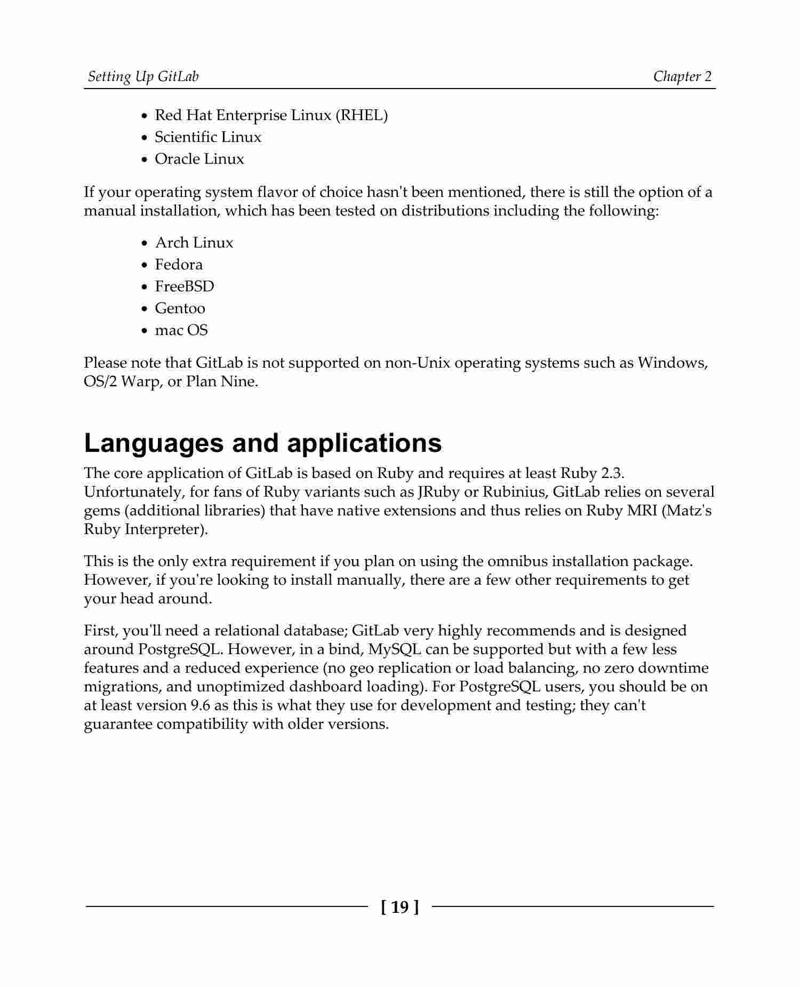 Setting Up GitLab

Chapter 2

- Red Hat Enterprise Linux (RHEL)
- Scientific Linux
- Oracle Linux

If your operating system flavor of choice hasn't been mentioned, there is still the option of a manual installation, which has been tested on distributions including the following:

- Arch Linux
- Fedora
- FreeBSD
- Gentoo
- mac OS

Please note that GitLab is not supported on non-Unix operating systems such as Windows, OS/2 Warp, or Plan Nine.

Languages and applications

The core application of GitLab is based on Ruby and requires at least Ruby 2.3. Unfortunately, for fans of Ruby variants such as JRuby or Rubinius, GitLab relies on several gems (additional libraries) that have native extensions and thus relies on Ruby MRI (Matz's Ruby Interpreter).

This is the only extra requirement if you plan on using the omnibus installation package. However, if you're looking to install manually, there are a few other requirements to get your head around.

First, you'll need a relational database; GitLab very highly recommends and is designed around PostgreSQL. However, in a bind, MySQL can be supported but with a few less features and a reduced experience (no geo replication or load balancing, no zero downtime migrations, and unoptimized dashboard loading). For PostgreSQL users, you should be on at least version 9.6 as this is what they use for development and testing; they can't guarantee compatibility with older versions.

[ 19 ]